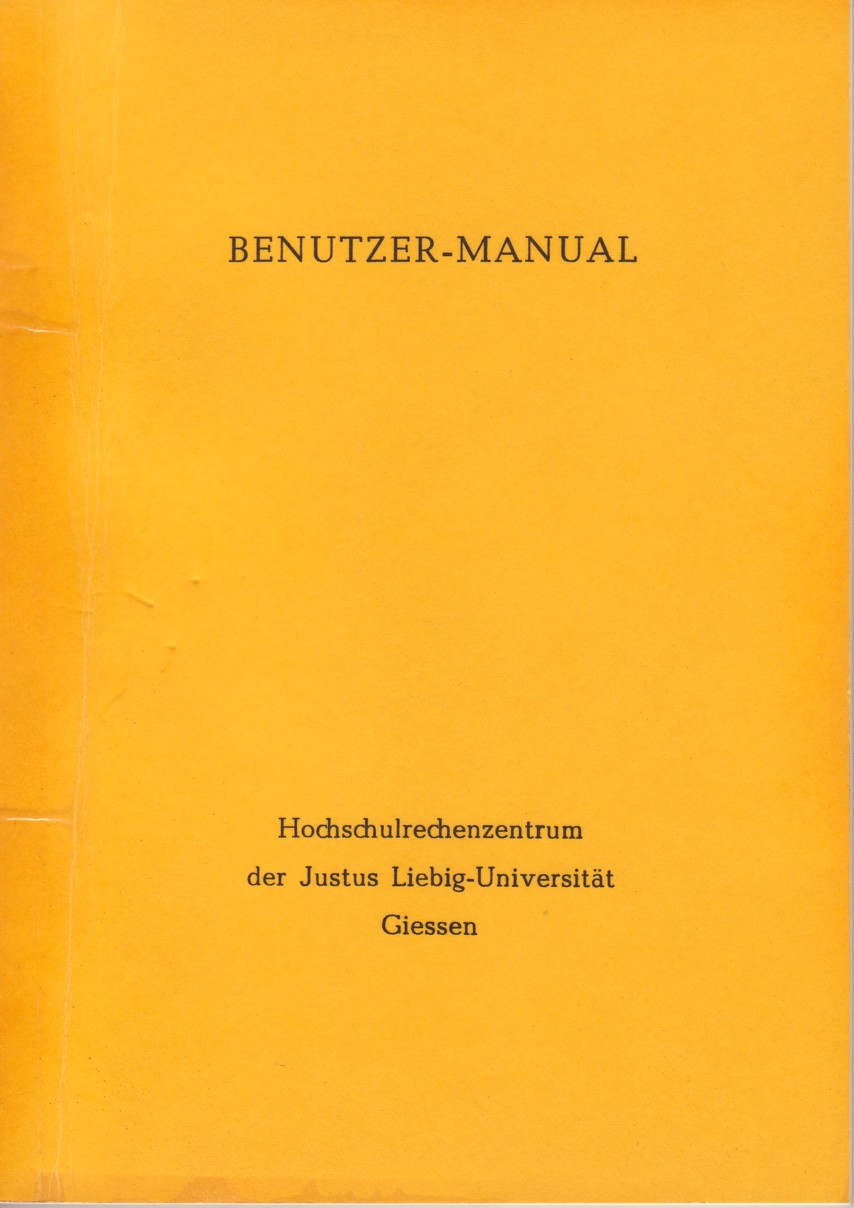 BENUTZER-MANUAL

Hochschulrechenzentrum
der Justus Liebig-Universität
Giessen